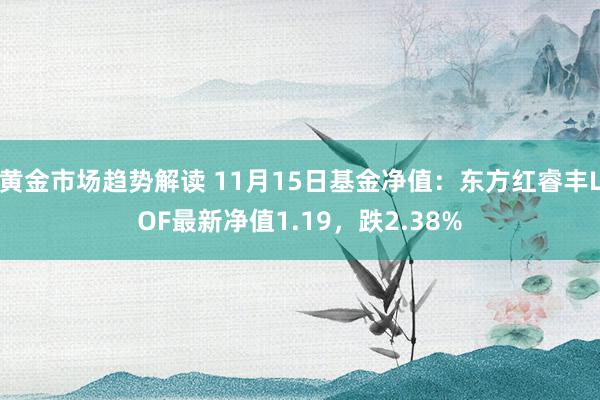 黄金市场趋势解读 11月15日基金净值：东方红睿丰LOF最新净值1.19，跌2.38%